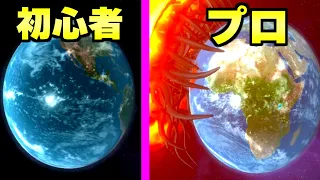 初心者

プロ